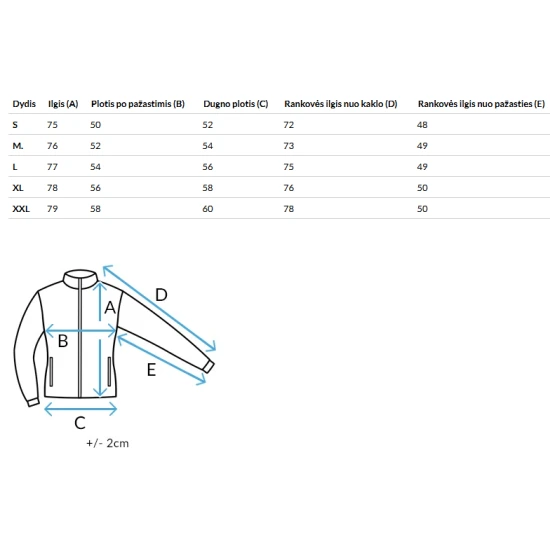 | Dydis | Ilgis (A) | Plotis po pažastimis (B) | Dugno plotis (C) | Rankovės ilgis nuo kaklo (D) | Rankovės ilgis nuo pažasties (E) |
|---|---|---|---|---|---|
| S | 75 | 50 | 52 | 72 | 48 |
| M. | 76 | 52 | 54 | 73 | 49 |
| L | 77 | 54 | 56 | 75 | 49 |
| XL | 78 | 56 | 58 | 76 | 50 |
| XXL | 79 | 58 | 60 | 78 | 50 |

D
A
B
E
C
+/- 2cm